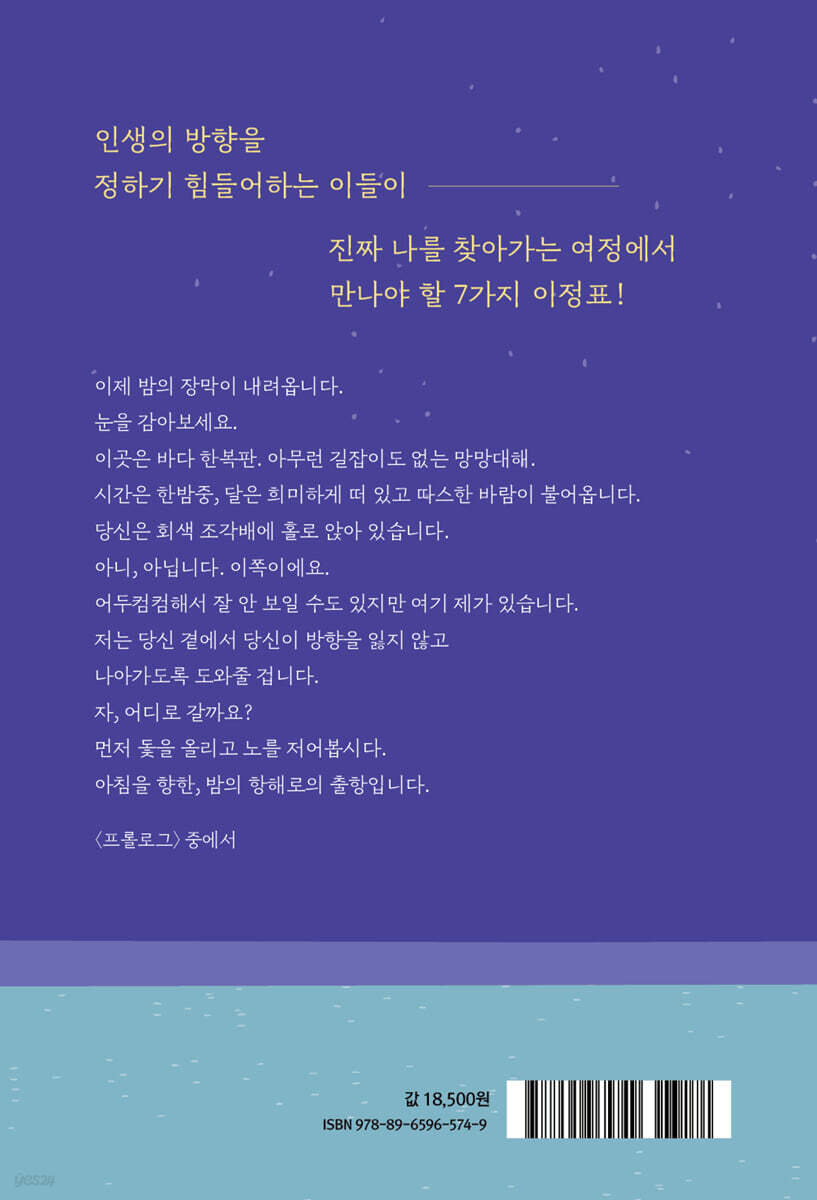 인생의 방향을
정하기 힘들어하는 이들이

진짜 나를 찾아가는 여정에서
만나야 할 7가지 이정표!

이제 밤의 장막이 내려옵니다.
눈을 감아보세요.
이곳은 바다 한복판. 아무런 길잡이도 없는 망망대해.
시간은 한밤중, 달은 희미하게 떠 있고 따스한 바람이 불어옵니다.
당신은 회색 조각배에 홀로 앉아 있습니다.
아니, 아닙니다. 이쪽이에요.
어두컴컴해서 잘 안 보일 수도 있지만 여기 제가 있습니다.
저는 당신 곁에서 당신이 방향을 잃지 않고
나아가도록 도와줄 겁니다.
자, 어디로 갈까요?
먼저 돛을 올리고 노를 저어봅시다.
아침을 향한, 밤의 항해로의 출항입니다.

〈프롤로그〉 중에서

값 18,500원
ISBN 978-89-6596-574-9

yes24